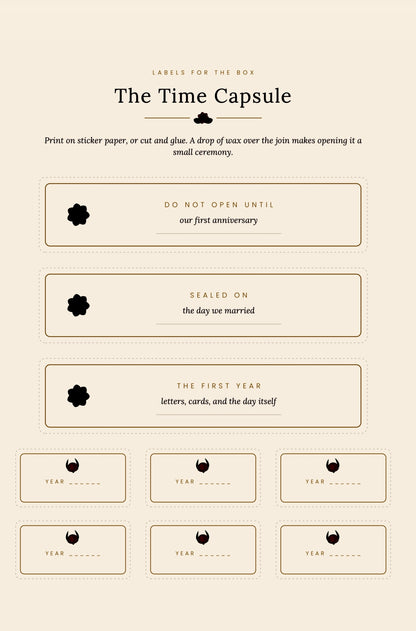 LABELS FOR THE BOX

The Time Capsule

Print on sticker paper, or cut and glue. A drop of wax over the join makes opening it a small ceremony.

DO NOT OPEN UNTIL
our first anniversary

SEALED ON
the day we married

THE FIRST YEAR
letters, cards, and the day itself

YEAR ______

YEAR ______

YEAR ______

YEAR ______

YEAR ______

YEAR ______